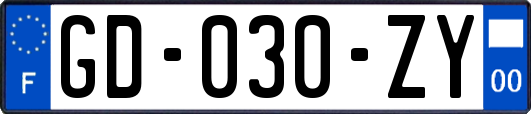 F

GD-030-ZY

00